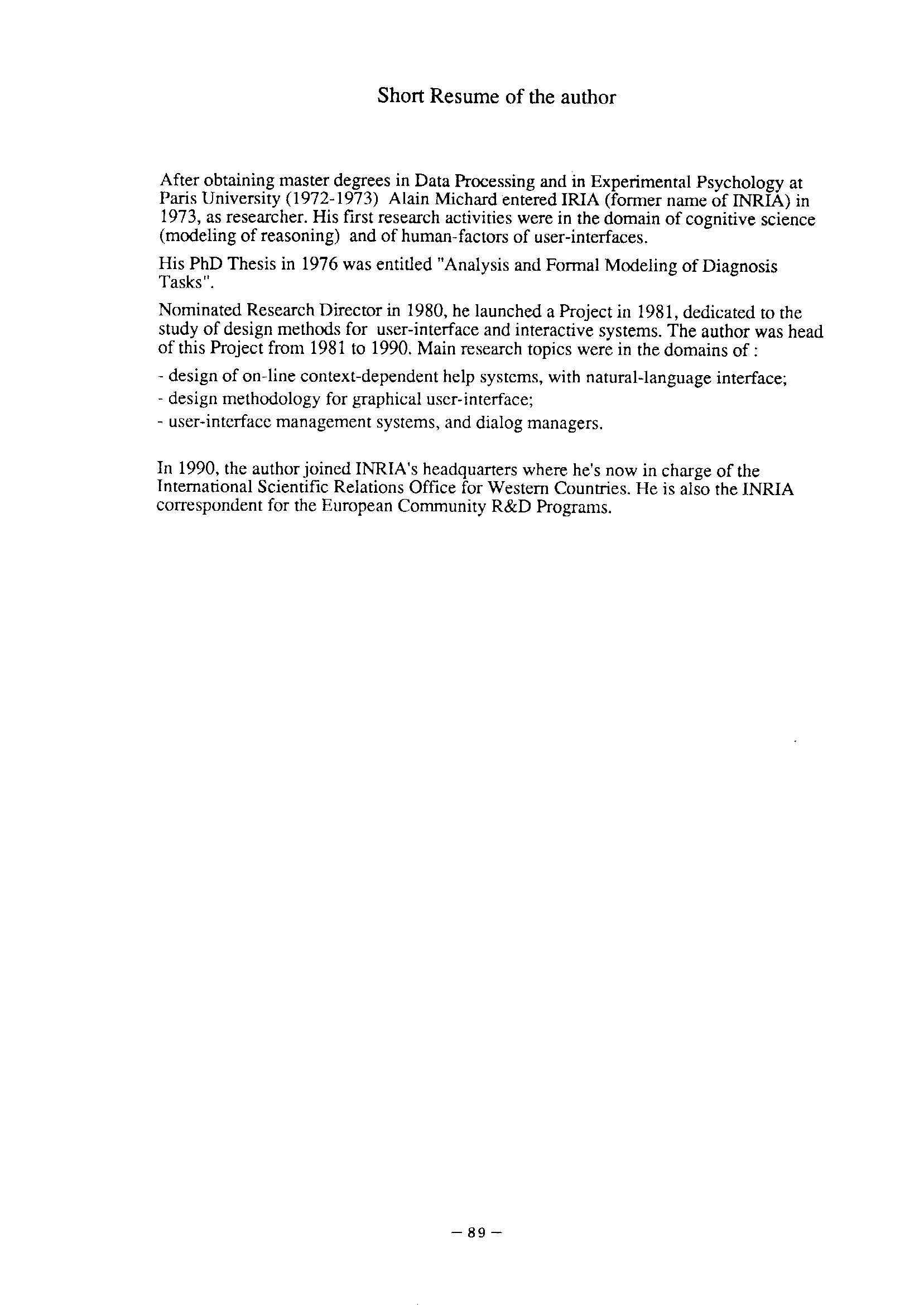 Short Resume of the author

After obtaining master degrees in Data Processing and in Experimental Psychology at Paris University (1972-1973) Alain Michard entered IRIA (former name of INRIA) in 1973, as researcher. His first research activities were in the domain of cognitive science (modeling of reasoning) and of human-factors of user-interfaces.

His PhD Thesis in 1976 was entitled "Analysis and Formal Modeling of Diagnosis Tasks".

Nominated Research Director in 1980, he launched a Project in 1981, dedicated to the study of design methods for user-interface and interactive systems. The author was head of this Project from 1981 to 1990. Main research topics were in the domains of :

- design of on-line context-dependent help systems, with natural-language interface;
- design methodology for graphical user-interface;
- user-interface management systems, and dialog managers.

In 1990, the author joined INRIA's headquarters where he's now in charge of the International Scientific Relations Office for Western Countries. He is also the INRIA correspondent for the European Community R&D Programs.

— 89 —